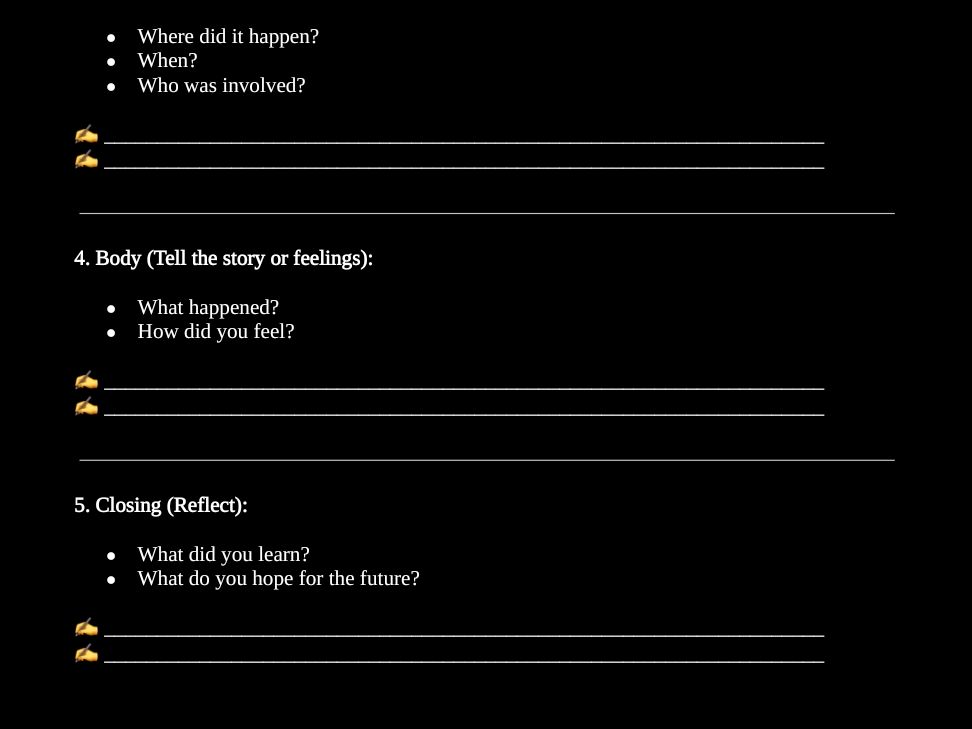 • Where did it happen?
• When?
• Who was involved?

✍ ____
✍ ____

4. Body (Tell the story or feelings):

• What happened?
• How did you feel?

✍ ____
✍ ____

5. Closing (Reflect):

• What did you learn?
• What do you hope for the future?

✍ ____
✍ ____